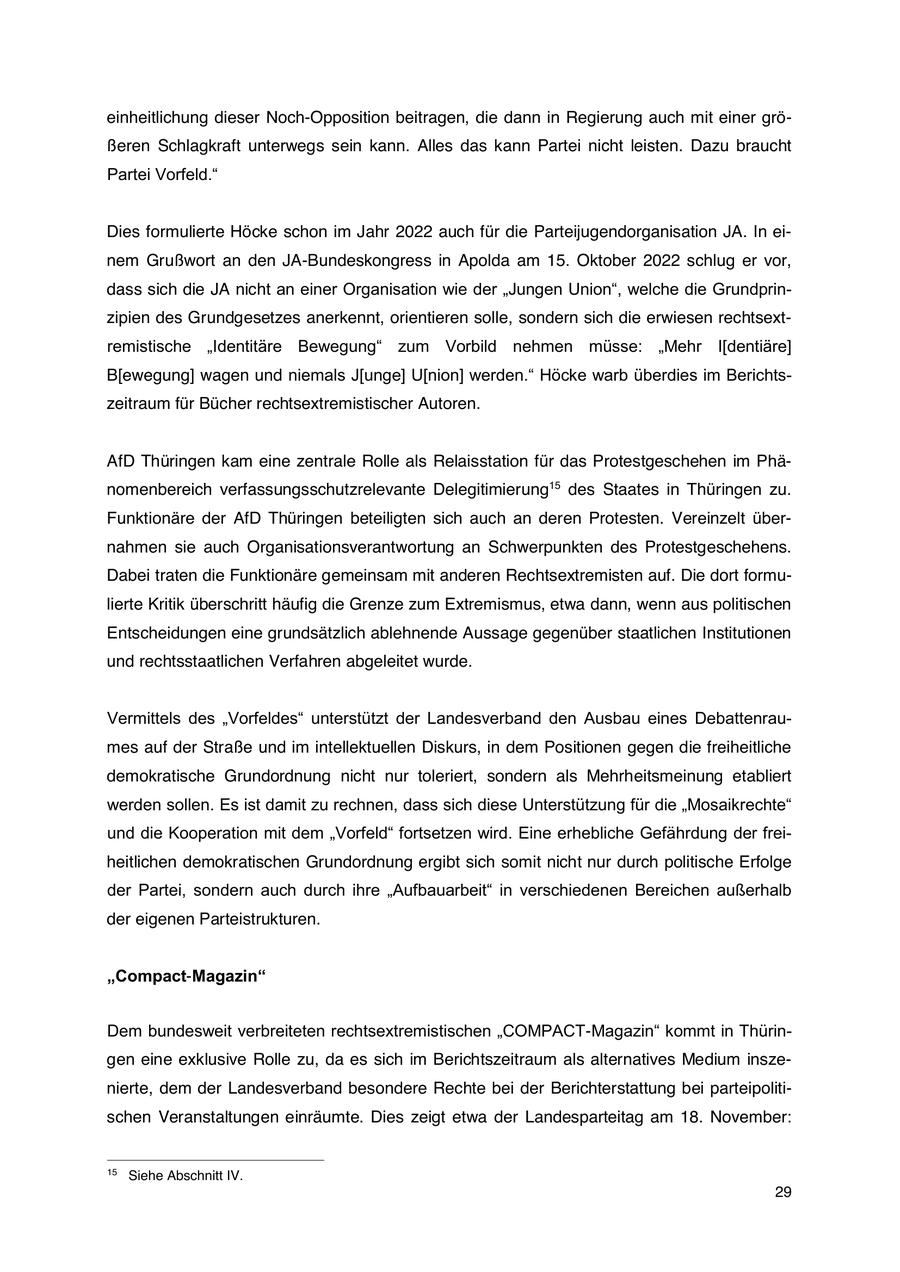 einheitlichung dieser Noch-Opposition beitragen, die dann in Regierung auch mit einer größeren Schlagkraft unterwegs sein kann. Alles das kann Partei nicht leisten. Dazu braucht Partei Vorfeld.“

Dies formulierte Höcke schon im Jahr 2022 auch für die Parteijugendorganisation JA. In einem Grußwort an den JA-Bundeskongress in Apolda am 15. Oktober 2022 schlug er vor, dass sich die JA nicht an einer Organisation wie der „Jungen Union“, welche die Grundprinzipien des Grundgesetzes anerkennt, orientieren solle, sondern sich die erwiesen rechtsextremistische „Identitäre Bewegung“ zum Vorbild nehmen müsse: „Mehr I[dentiäre] B[ewegung] wagen und niemals J[unge] U[nion] werden.“ Höcke warb überdies im Berichtszeitraum für Bücher rechtsextremistischer Autoren.

AfD Thüringen kam eine zentrale Rolle als Relaisstation für das Protestgeschehen im Phänomenbereich verfassungsschutzrelevante Delegitimierung$^{15}$ des Staates in Thüringen zu. Funktionäre der AfD Thüringen beteiligten sich auch an deren Protesten. Vereinzelt übernahmen sie auch Organisationsverantwortung an Schwerpunkten des Protestgeschehens. Dabei traten die Funktionäre gemeinsam mit anderen Rechtsextremisten auf. Die dort formulierte Kritik überschritt häufig die Grenze zum Extremismus, etwa dann, wenn aus politischen Entscheidungen eine grundsätzlich ablehnende Aussage gegenüber staatlichen Institutionen und rechtsstaatlichen Verfahren abgeleitet wurde.

Vermittels des „Vorfeldes“ unterstützt der Landesverband den Ausbau eines Debattenraumes auf der Straße und im intellektuellen Diskurs, in dem Positionen gegen die freiheitliche demokratische Grundordnung nicht nur toleriert, sondern als Mehrheitsmeinung etabliert werden sollen. Es ist damit zu rechnen, dass sich diese Unterstützung für die „Mosaikrechte“ und die Kooperation mit dem „Vorfeld“ fortsetzen wird. Eine erhebliche Gefährdung der freiheitlichen demokratischen Grundordnung ergibt sich somit nicht nur durch politische Erfolge der Partei, sondern auch durch ihre „Aufbauarbeit“ in verschiedenen Bereichen außerhalb der eigenen Parteistrukturen.

„Compact-Magazin“

Dem bundesweit verbreiteten rechtsextremistischen „COMPACT-Magazin“ kommt in Thüringen eine exklusive Rolle zu, da es sich im Berichtszeitraum als alternatives Medium inszenierte, dem der Landesverband besondere Rechte bei der Berichterstattung bei parteipolitischen Veranstaltungen einräumte. Dies zeigt etwa der Landesparteitag am 18. November:

$^{15}$ Siehe Abschnitt IV.

29